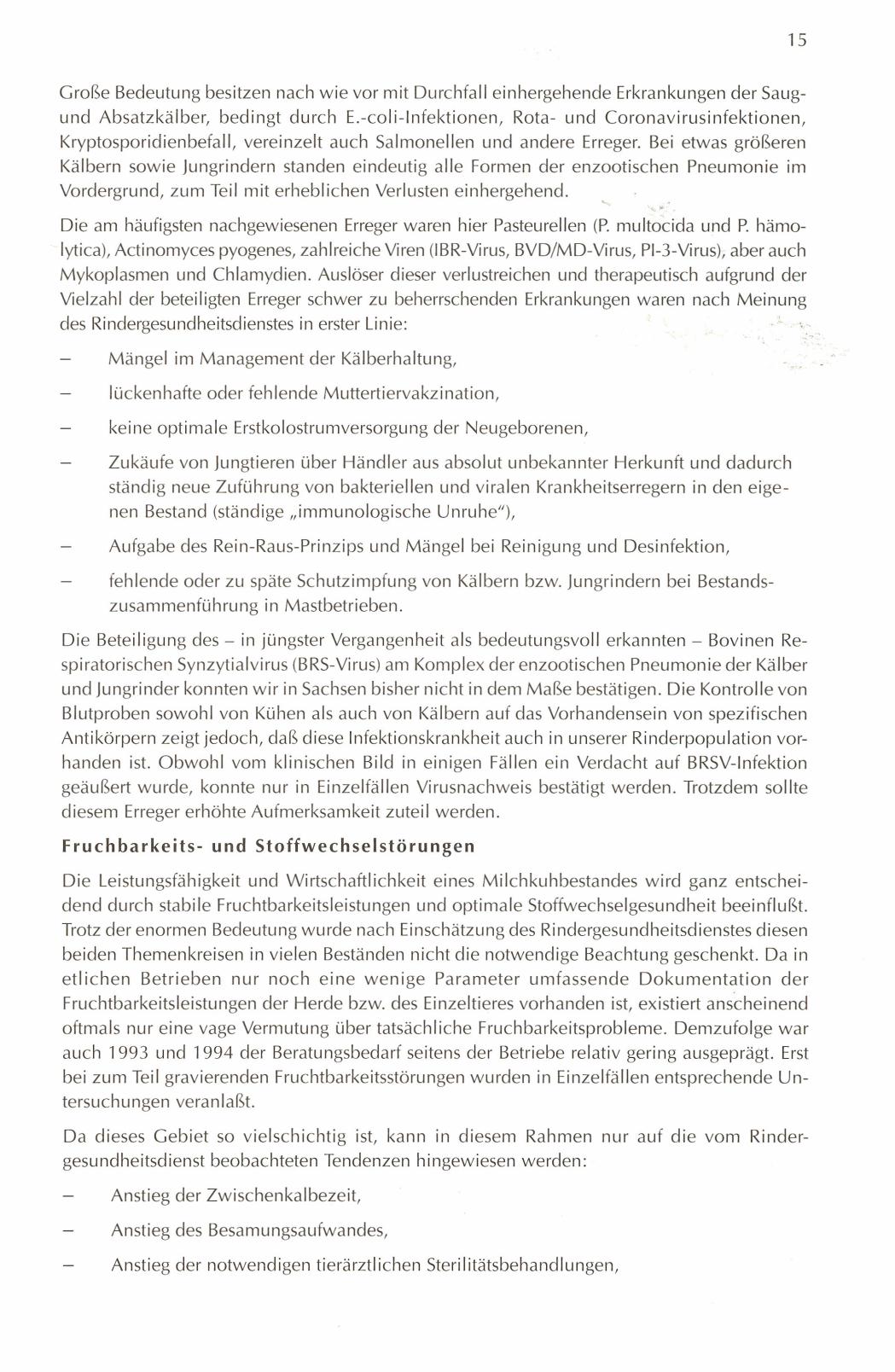 15

Große Bedeutung besitzen nach wie vor mit Durchfall einhergehende Erkrankungen der Saug- und Absatzkälber, bedingt durch E.-coli-Infektionen, Rota- und Coronavirusinfektionen, Kryptosporidienbefall, vereinzelt auch Salmonellen und andere Erreger. Bei etwas größeren Kälbern sowie Jungrindern standen eindeutig alle Formen der enzootischen Pneumonie im Vordergrund, zum Teil mit erheblichen Verlusten einhergehend.

Die am häufigsten nachgewiesenen Erreger waren hier Pasteurellen (P. multocida und P. hämolytica), Actinomyces pyogenes, zahlreiche Viren (IBR-Virus, BVD/MD-Virus, PI-3-Virus), aber auch Mykoplasmen und Chlamydien. Auslöser dieser verlustreichen und therapeutisch aufgrund der Vielzahl der beteiligten Erreger schwer zu beherrschenden Erkrankungen waren nach Meinung des Rindergesundheitsdienstes in erster Linie:

– Mängel im Management der Kälberhaltung,

– lückenhafte oder fehlende Muttertiervakzination,

– keine optimale Erstkolostrumversorgung der Neugeborenen,

– Zukäufe von Jungtieren über Händler aus absolut unbekannter Herkunft und dadurch ständig neue Zuführung von bakteriellen und viralen Krankheitserregern in den eigenen Bestand (ständige „immunologische Unruhe"),

– Aufgabe des Rein-Raus-Prinzips und Mängel bei Reinigung und Desinfektion,

– fehlende oder zu späte Schutzimpfung von Kälbern bzw. Jungrindern bei Bestandszusammenführung in Mastbetrieben.

Die Beteiligung des – in jüngster Vergangenheit als bedeutungsvoll erkannten – Bovinen Respiratorischen Synzytialvirus (BRS-Virus) am Komplex der enzootischen Pneumonie der Kälber und Jungrinder konnten wir in Sachsen bisher nicht in dem Maße bestätigen. Die Kontrolle von Blutproben sowohl von Kühen als auch von Kälbern auf das Vorhandensein von spezifischen Antikörpern zeigt jedoch, daß diese Infektionskrankheit auch in unserer Rinderpopulation vorhanden ist. Obwohl vom klinischen Bild in einigen Fällen ein Verdacht auf BRSV-Infektion geäußert wurde, konnte nur in Einzelfällen Virusnachweis bestätigt werden. Trotzdem sollte diesem Erreger erhöhte Aufmerksamkeit zuteil werden.

Fruchbarkeits- und Stoffwechselstörungen

Die Leistungsfähigkeit und Wirtschaftlichkeit eines Milchkuhbestandes wird ganz entscheidend durch stabile Fruchtbarkeitsleistungen und optimale Stoffwechselgesundheit beeinflußt. Trotz der enormen Bedeutung wurde nach Einschätzung des Rindergesundheitsdienstes diesen beiden Themenkreisen in vielen Beständen nicht die notwendige Beachtung geschenkt. Da in etlichen Betrieben nur noch eine wenige Parameter umfassende Dokumentation der Fruchtbarkeitsleistungen der Herde bzw. des Einzeltieres vorhanden ist, existiert anscheinend oftmals nur eine vage Vermutung über tatsächliche Fruchbarkeitsprobleme. Demzufolge war auch 1993 und 1994 der Beratungsbedarf seitens der Betriebe relativ gering ausgeprägt. Erst bei zum Teil gravierenden Fruchtbarkeitsstörungen wurden in Einzelfällen entsprechende Untersuchungen veranlaßt.

Da dieses Gebiet so vielschichtig ist, kann in diesem Rahmen nur auf die vom Rindergesundheitsdienst beobachteten Tendenzen hingewiesen werden:

– Anstieg der Zwischenkalbezeit,

– Anstieg des Besamungsaufwandes,

– Anstieg der notwendigen tierärztlichen Sterilitätsbehandlungen,